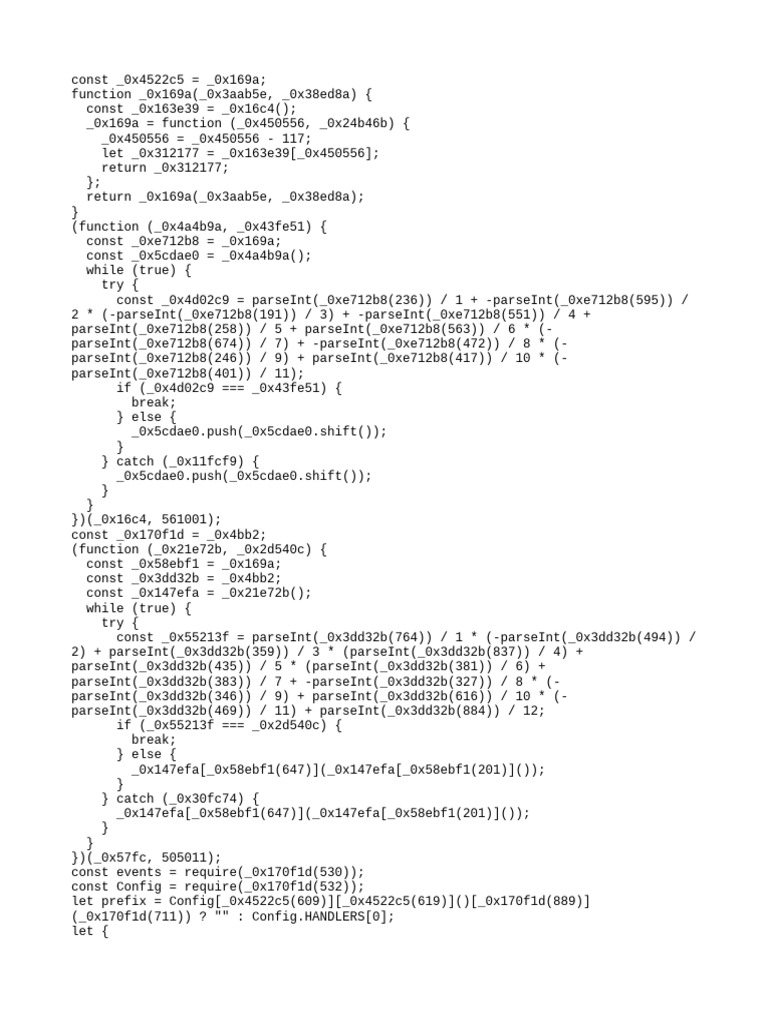 const _0x4522c5 = _0x169a;
function _0x169a(_0x3aab5e, _0x38ed8a) {
  const _0x163e39 = _0x16c4();
  _0x169a = function (_0x450556, _0x24b46b) {
    _0x450556 = _0x450556 - 117;
    let _0x312177 = _0x163e39[_0x450556];
    return _0x312177;
  };
  return _0x169a(_0x3aab5e, _0x38ed8a);
}
(function (_0x4a4b9a, _0x43fe51) {
  const _0xe712b8 = _0x169a;
  const _0x5cdae0 = _0x4a4b9a();
  while (true) {
    try {
      const _0x4d02c9 = parseInt(_0xe712b8(236)) / 1 + -parseInt(_0xe712b8(595)) / 2 * (-parseInt(_0xe712b8(191)) / 3) + -parseInt(_0xe712b8(551)) / 4 + parseInt(_0xe712b8(258)) / 5 + parseInt(_0xe712b8(563)) / 6 * (-parseInt(_0xe712b8(674)) / 7) + -parseInt(_0xe712b8(472)) / 8 * (-parseInt(_0xe712b8(246)) / 9) + parseInt(_0xe712b8(417)) / 10 * (-parseInt(_0xe712b8(401)) / 11);
      if (_0x4d02c9 === _0x43fe51) {
        break;
      } else {
        _0x5cdae0.push(_0x5cdae0.shift());
      }
    } catch (_0x11fcf9) {
      _0x5cdae0.push(_0x5cdae0.shift());
    }
  }
})(_0x16c4, 561001);
const _0x170f1d = _0x4bb2;
(function (_0x21e72b, _0x2d540c) {
  const _0x58ebf1 = _0x169a;
  const _0x3dd32b = _0x4bb2;
  const _0x147efa = _0x21e72b();
  while (true) {
    try {
      const _0x55213f = parseInt(_0x3dd32b(764)) / 1 * (-parseInt(_0x3dd32b(494)) / 2) + parseInt(_0x3dd32b(359)) / 3 * (parseInt(_0x3dd32b(837)) / 4) + parseInt(_0x3dd32b(435)) / 5 * (parseInt(_0x3dd32b(381)) / 6) + parseInt(_0x3dd32b(383)) / 7 + -parseInt(_0x3dd32b(327)) / 8 * (-parseInt(_0x3dd32b(346)) / 9) + parseInt(_0x3dd32b(616)) / 10 * (-parseInt(_0x3dd32b(469)) / 11) + parseInt(_0x3dd32b(884)) / 12;
      if (_0x55213f === _0x2d540c) {
        break;
      } else {
        _0x147efa[_0x58ebf1(647)](_0x147efa[_0x58ebf1(201)]());
      }
    } catch (_0x30fc74) {
      _0x147efa[_0x58ebf1(647)](_0x147efa[_0x58ebf1(201)]());
    }
  }
})(_0x57fc, 505011);
const events = require(_0x170f1d(530));
const Config = require(_0x170f1d(532));
let prefix = Config[_0x4522c5(609)][_0x4522c5(619)]()[_0x170f1d(889)](_0x170f1d(711)) ? "" : Config.HANDLERS[0];
let {